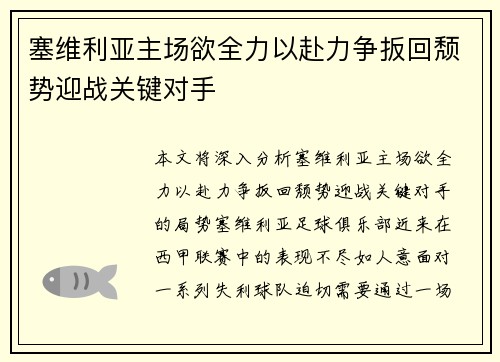 塞维利亚主场欲全力以赴力争扳回颓势迎战关键对手

本文将深入分析塞维利亚主场欲全力以赴力争扳回颓势迎战关键对手的局势塞维利亚足球俱乐部近来在西甲联赛中的表现不尽如人意面对一系列失利球队迫切需要通过一场